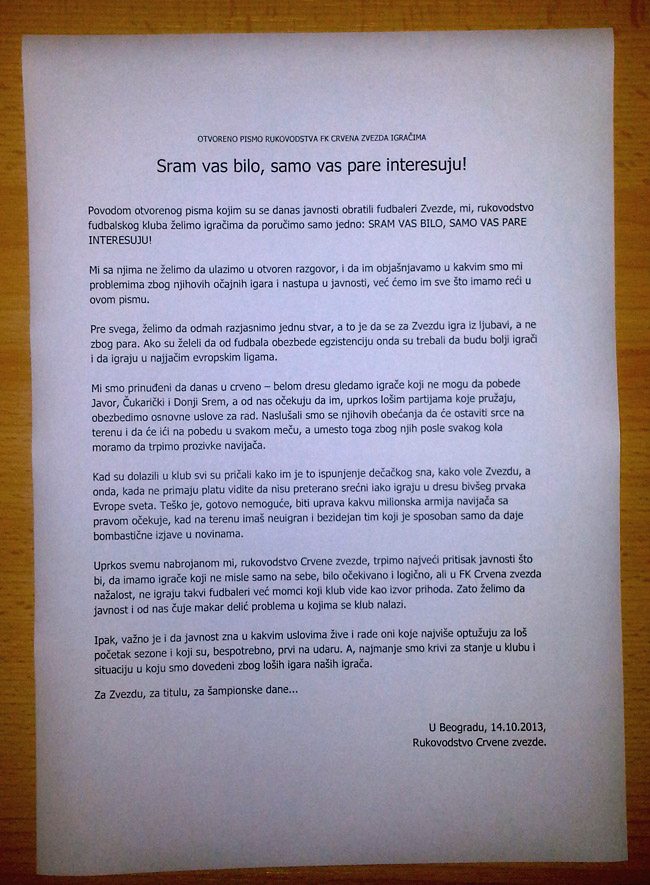 OTVORENO PISMO RUKOVODSTVA FK CRVENA ZVEZDA IGRAČIMA

Sram vas bilo, samo vas pare interesuju!

Povodom otvorenog pisma kojim su se danas javnosti obratili fudbaleri Zvezde, mi, rukovodstvo fudbalskog kluba želimo igračima da poručimo samo jedno: SRAM VAS BILO, SAMO VAS PARE INTERESUJU!

Mi sa njima ne želimo da ulazimo u otvoren razgovor, i da im objašnjavamo u kakvim smo mi problemima zbog njihovih očajnih igara i nastupa u javnosti, već ćemo im sve što imamo reći u ovom pismu.

Pre svega, želimo da odmah razjasnimo jednu stvar, a to je da se za Zvezdu igra iz ljubavi, a ne zbog para. Ako su želeli da od fudbala obezbede egzistenciju onda su trebali da budu bolji igrači i da igraju u najjačim evropskim ligama.

Mi smo prinuđeni da danas u crveno – belom dresu gledamo igrače koji ne mogu da pobede Javor, Čukarički i Donji Srem, a od nas očekuju da im, uprkos lošim partijama koje pružaju, obezbedimo osnovne uslove za rad. Naslušali smo se njihovih obećanja da će ostaviti srce na terenu i da će ići na pobedu u svakom meču, a umesto toga zbog njih posle svakog kola moramo da trpimo prozivke navijača.

Kad su dolazili u klub svi su pričali kako im je to ispunjenje dečačkog sna, kako vole Zvezdu, a onda, kada ne primaju platu vidite da nisu preterano srećni iako igraju u dresu bivšeg prvaka Evrope sveta. Teško je, gotovo nemoguće, biti uprava kakvu milionska armija navijača sa pravom očekuje, kad na terenu imaš neuigran i bezidejan tim koji je sposoban samo da daje bombastične izjave u novinama.

Uprkos svemu nabrojanom mi, rukovodstvo Crvene zvezde, trpimo najveći pritisak javnosti što bi, da imamo igrače koji ne misle samo na sebe, bilo očekivano i logično, ali u FK Crvena zvezda nažalost, ne igraju takvi fudbaleri već momci koji klub vide kao izvor prihoda. Zato želimo da javnost i od nas čuje makar delić problema u kojima se klub nalazi.

Ipak, važno je i da javnost zna u kakvim uslovima žive i rade oni koje najviše optužuju za loš početak sezone i koji su, bespotrebno, prvi na udaru. A, najmanje smo krivi za stanje u klubu i situaciju u koju smo dovedeni zbog loših igara naših igrača.

Za Zvezdu, za titulu, za šampionske dane...

U Beogradu, 14.10.2013,
Rukovodstvo Crvene zvezde.